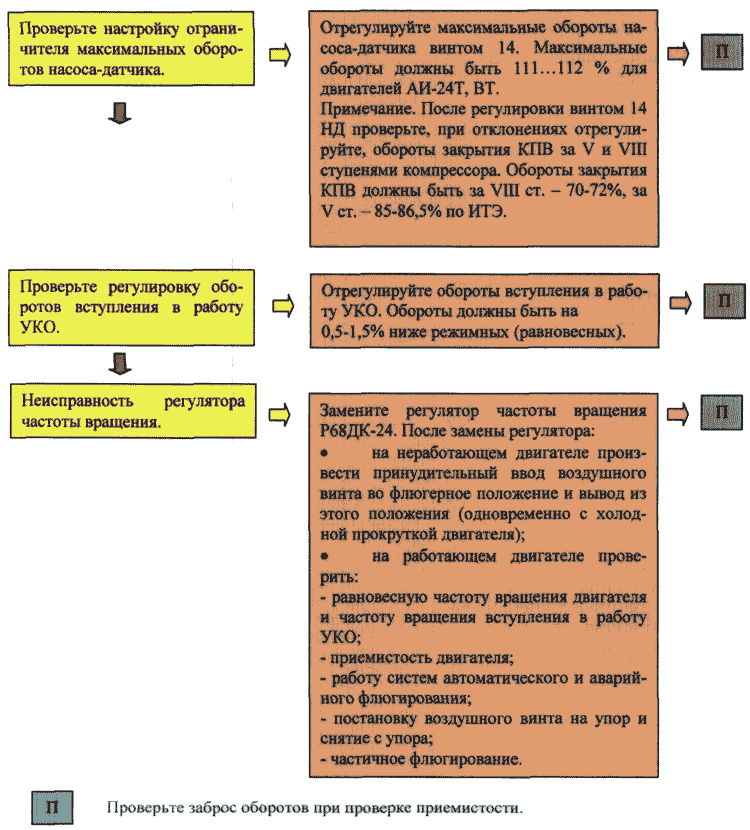 Проверьте настройку ограничителя максимальных оборотов насоса-датчика.

Отрегулируйте максимальные обороты насоса-датчика винтом 14. Максимальные обороты должны быть 111…112 % для двигателей АИ-24Т, ВТ.
Примечание. После регулировки винтом 14 НД проверьте, при отклонениях отрегулируйте, обороты закрытия КПВ за V и VIII ступенями компрессора. Обороты закрытия КПВ должны быть за VIII ст. – 70-72%, за V ст. – 85-86,5% по ИТЭ.

П

Проверьте регулировку оборотов вступления в работу УКО.

Отрегулируйте обороты вступления в работу УКО. Обороты должны быть на 0,5-1,5% ниже режимных (равновесных).

П

Неисправность регулятора частоты вращения.

Замените регулятор частоты вращения Р68ДК-24. После замены регулятора:
• на неработающем двигателе произвести принудительный ввод воздушного винта во флюгерное положение и вывод из этого положения (одновременно с холодной прокруткой двигателя);
• на работающем двигателе проверить:
- равновесную частоту вращения двигателя и частоту вращения вступления в работу УКО;
- приемистость двигателя;
- работу систем автоматического и аварийного флюгирования;
- постановку воздушного винта на упор и снятие с упора;
- частичное флюгирование.

П

П Проверьте заброс оборотов при проверке приемистости.